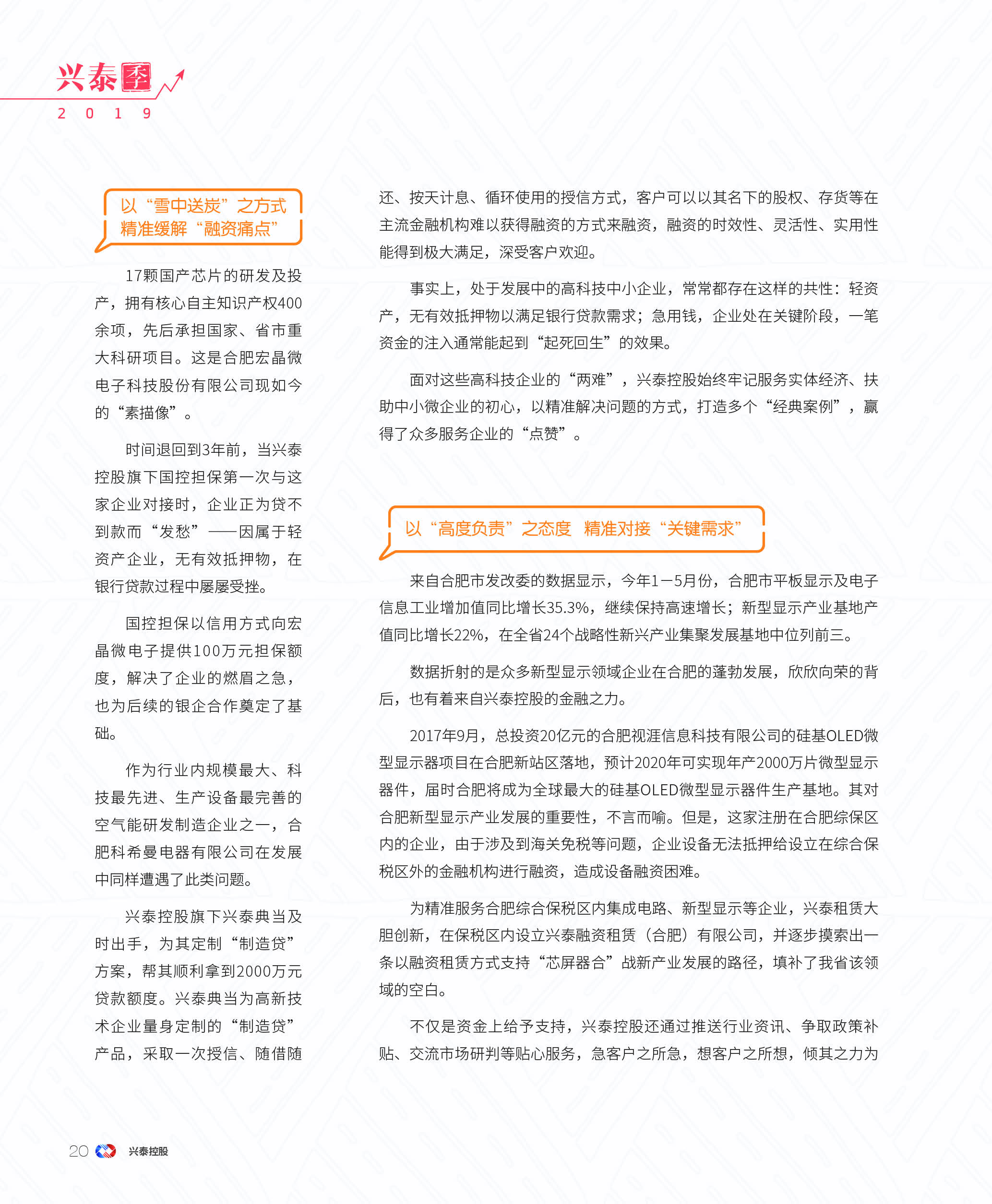 兴泰季
2 0 1 9

以“雪中送炭”之方式
精准缓解“融资痛点”

17颗国产芯片的研发及投产，拥有核心自主知识产权400余项，先后承担国家、省市重大科研项目。这是合肥宏晶微电子科技股份有限公司现如今的“素描像”。

时间退回到3年前，当兴泰控股旗下国控担保第一次与这家企业对接时，企业正为贷不到款而“发愁”——因属于轻资产企业，无有效抵押物，在银行贷款过程中屡屡受挫。

国控担保以信用方式向宏晶微电子提供100万元担保额度，解决了企业的燃眉之急，也为后续的银企合作奠定了基础。

作为行业内规模最大、科技最先进、生产设备最完善的空气能研发制造企业之一，合肥科希曼电器有限公司在发展中同样遭遇了此类问题。

兴泰控股旗下兴泰典当及时出手，为其定制“制造贷”方案，帮其顺利拿到2000万元贷款额度。兴泰典当为高新技术企业量身定制的“制造贷”产品，采取一次授信、随借随还、按天计息、循环使用的授信方式，客户可以以其名下的股权、存货等在主流金融机构难以获得融资的方式来融资，融资的时效性、灵活性、实用性能得到极大满足，深受客户欢迎。

事实上，处于发展中的高科技中小企业，常常都存在这样的共性：轻资产，无有效抵押物以满足银行贷款需求；急用钱，企业处在关键阶段，一笔资金的注入通常能起到“起死回生”的效果。

面对这些高科技企业的“两难”，兴泰控股始终牢记服务实体经济、扶助中小微企业的初心，以精准解决问题的方式，打造多个“经典案例”，赢得了众多服务企业的“点赞”。

以“高度负责”之态度 精准对接“关键需求”

来自合肥市发改委的数据显示，今年1—5月份，合肥市平板显示及电子信息工业增加值同比增长35.3%，继续保持高速增长；新型显示产业基地产值同比增长22%，在全省24个战略性新兴产业集聚发展基地中位列前三。

数据折射的是众多新型显示领域企业在合肥的蓬勃发展，欣欣向荣的背后，也有着来自兴泰控股的金融之力。

2017年9月，总投资20亿元的合肥视涯信息科技有限公司的硅基OLED微型显示器项目在合肥新站区落地，预计2020年可实现年产2000万片微型显示器件，届时合肥将成为全球最大的硅基OLED微型显示器件生产基地。其对合肥新型显示产业发展的重要性，不言而喻。但是，这家注册在合肥综保区内的企业，由于涉及到海关免税等问题，企业设备无法抵押给设立在综合保税区外的金融机构进行融资，造成设备融资困难。

为精准服务合肥综合保税区内集成电路、新型显示等企业，兴泰租赁大胆创新，在保税区内设立兴泰融资租赁（合肥）有限公司，并逐步摸索出一条以融资租赁方式支持“芯屏器合”战新产业发展的路径，填补了我省该领域的空白。

不仅是资金上给予支持，兴泰控股还通过推送行业资讯、争取政策补贴、交流市场研判等贴心服务，急客户之所急，想客户之所想，倾其之力为

20 兴泰控股